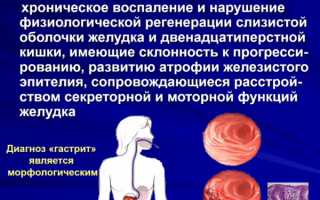 хроническое воспаление и нарушение физиологической регенерации слизистой оболочки желудка и двенадцатиперстной кишки, имеющие склонность к прогрессированию, развитию атрофии железистого эпителия, сопровождающиеся расстройством секреторной и моторной функций желудка

Диагноз «гастрит» является морфологическим